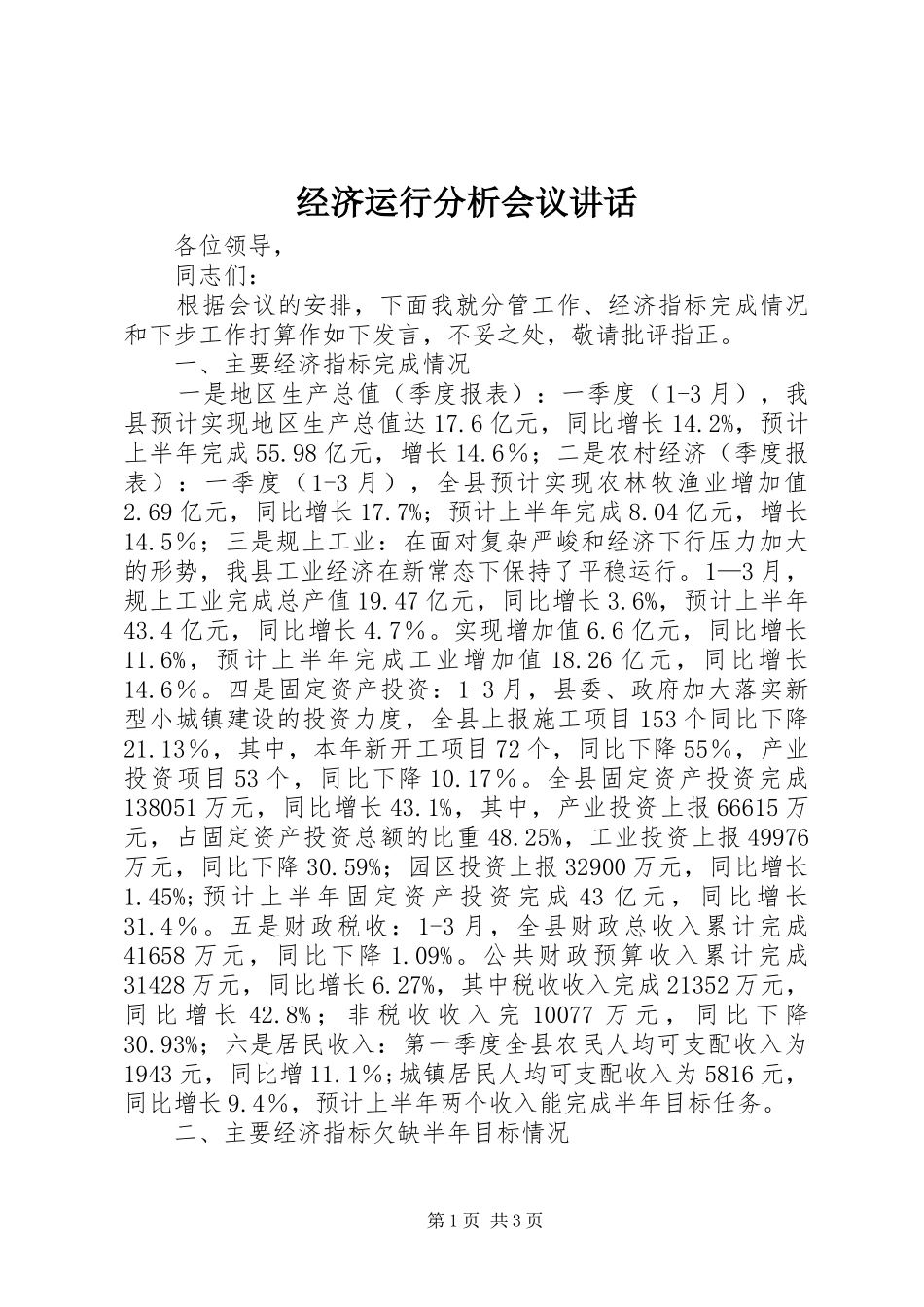 经济运行分析会议讲话

各位领导，

同志们：

根据会议的安排，下面我就分管工作、经济指标完成情况和下步工作打算作如下发言，不妥之处，敬请批评指正。

一、主要经济指标完成情况

一是地区生产总值（季度报表）：一季度（1-3月），我县预计实现地区生产总值达17.6亿元，同比增长14.2%，预计上半年完成55.98亿元，增长14.6%；二是农村经济（季度报表）：一季度（1-3月），全县预计实现农林牧渔业增加值2.69亿元，同比增长17.7%；预计上半年完成8.04亿元，增长14.5%；三是规上工业：在面对复杂严峻和经济下行压力加大的形势，我县工业经济在新常态下保持了平稳运行。1—3月，规上工业完成总产值19.47亿元，同比增长3.6%，预计上半年43.4亿元，同比增长4.7%。实现增加值6.6亿元，同比增长11.6%，预计上半年完成工业增加值18.26亿元，同比增长14.6%。四是固定资产投资：1-3月，县委、政府加大落实新型小城镇建设的投资力度，全县上报施工项目153个同比下降21.13%，其中，本年新开工项目72个，同比下降55%，产业投资项目53个，同比下降10.17%。全县固定资产投资完成138051万元，同比增长43.1%，其中，产业投资上报66615万元，占固定资产投资总额的比重48.25%，工业投资上报49976万元，同比下降30.59%；园区投资上报32900万元，同比增长1.45%;预计上半年固定资产投资完成43亿元，同比增长31.4%。五是财政税收：1-3月，全县财政总收入累计完成41658万元，同比下降1.09%。公共财政预算收入累计完成31428万元，同比增长6.27%，其中税收收入完成21352万元，同比增长42.8%；非税收收入完10077万元，同比下降30.93%；六是居民收入：第一季度全县农民人均可支配收入为1943元，同比增11.1%;城镇居民人均可支配收入为5816元，同比增长9.4%，预计上半年两个收入能完成半年目标任务。

二、主要经济指标欠缺半年目标情况

第1页 共3页